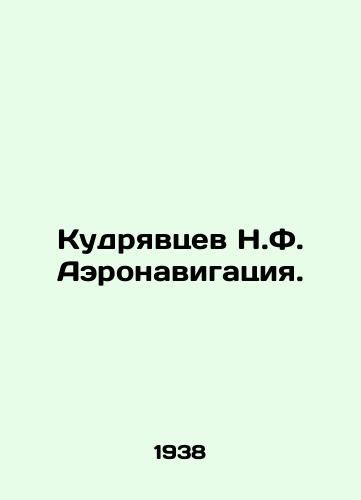 Кудрявцев Н.Ф.
Аэронавигация.

1938